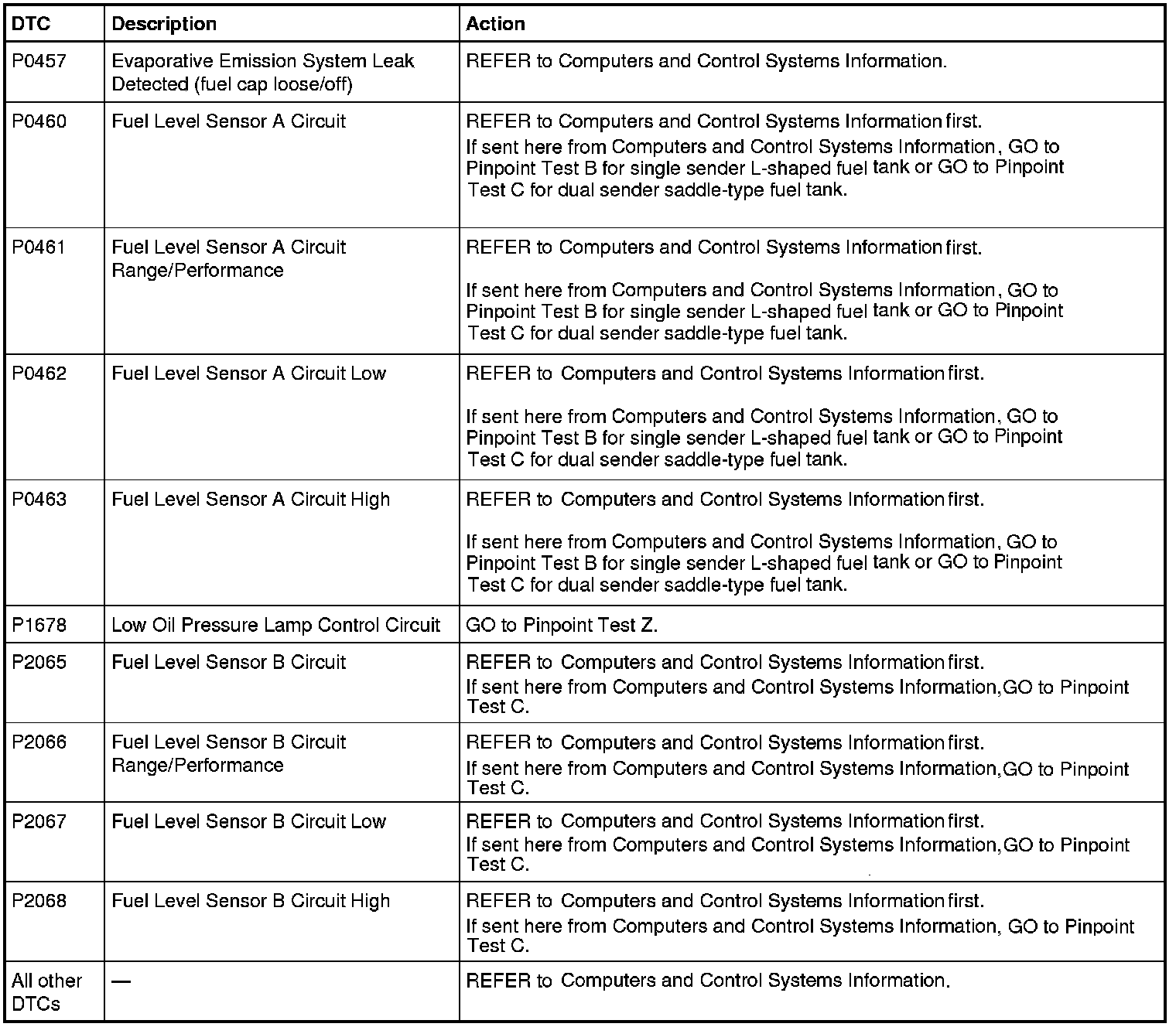 | DTC | Description | Action |
|---|---|---|
| P0457 | Evaporative Emission System Leak Detected (fuel cap loose/off) | REFER to Computers and Control Systems Information. |
| P0460 | Fuel Level Sensor A Circuit | REFER to Computers and Control Systems Information first. If sent here from Computers and Control Systems Information, GO to Pinpoint Test B for single sender L-shaped fuel tank or GO to Pinpoint Test C for dual sender saddle-type fuel tank. |
| P0461 | Fuel Level Sensor A Circuit Range/Performance | REFER to Computers and Control Systems Information first. If sent here from Computers and Control Systems Information, GO to Pinpoint Test B for single sender L-shaped fuel tank or GO to Pinpoint Test C for dual sender saddle-type fuel tank. |
| P0462 | Fuel Level Sensor A Circuit Low | REFER to Computers and Control Systems Information first. If sent here from Computers and Control Systems Information, GO to Pinpoint Test B for single sender L-shaped fuel tank or GO to Pinpoint Test C for dual sender saddle-type fuel tank. |
| P0463 | Fuel Level Sensor A Circuit High | REFER to Computers and Control Systems Information first. If sent here from Computers and Control Systems Information, GO to Pinpoint Test B for single sender L-shaped fuel tank or GO to Pinpoint Test C for dual sender saddle-type fuel tank. |
| P1678 | Low Oil Pressure Lamp Control Circuit | GO to Pinpoint Test Z. |
| P2065 | Fuel Level Sensor B Circuit | REFER to Computers and Control Systems Information first. If sent here from Computers and Control Systems Information,GO to Pinpoint Test C. |
| P2066 | Fuel Level Sensor B Circuit Range/Performance | REFER to Computers and Control Systems Information first. If sent here from Computers and Control Systems Information,GO to Pinpoint Test C. |
| P2067 | Fuel Level Sensor B Circuit Low | REFER to Computers and Control Systems Information first. If sent here from Computers and Control Systems Information,GO to Pinpoint Test C. |
| P2068 | Fuel Level Sensor B Circuit High | REFER to Computers and Control Systems Information first. If sent here from Computers and Control Systems Information, GO to Pinpoint Test C. |
| All other DTCs | — | REFER to Computers and Control Systems Information. |